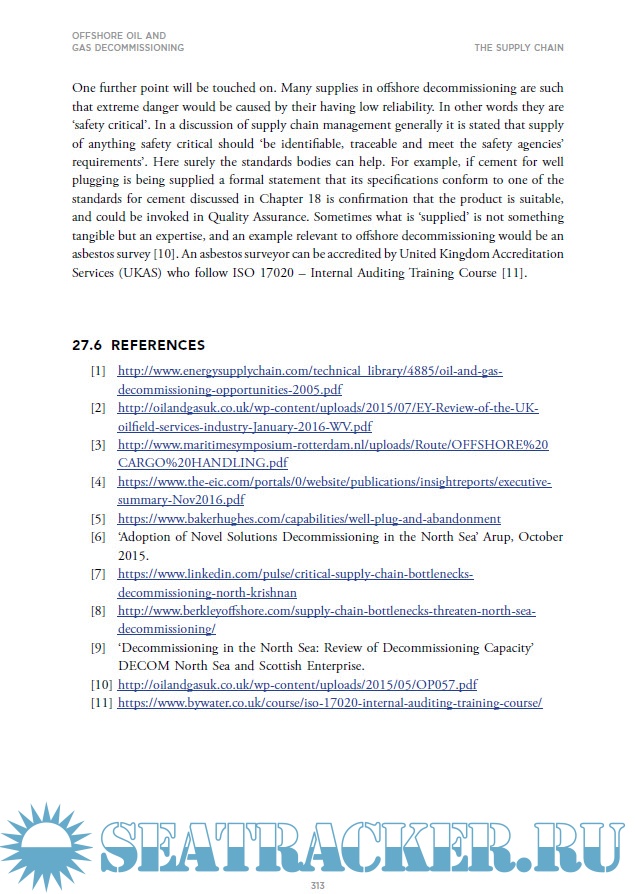 OFFSHORE OIL AND GAS DECOMMISSIONING

THE SUPPLY CHAIN

One further point will be touched on. Many supplies in offshore decommissioning are such that extreme danger would be caused by their having low reliability. In other words they are 'safety critical'. In a discussion of supply chain management generally it is stated that supply of anything safety critical should 'be identifiable, traceable and meet the safety agencies' requirements'. Here surely the standards bodies can help. For example, if cement for well plugging is being supplied a formal statement that its specifications conform to one of the standards for cement discussed in Chapter 18 is confirmation that the product is suitable, and could be invoked in Quality Assurance. Sometimes what is 'supplied' is not something tangible but an expertise, and an example relevant to offshore decommissioning would be an asbestos survey [10]. An asbestos surveyor can be accredited by United Kingdom Accreditation Services (UKAS) who follow ISO 17020 – Internal Auditing Training Course [11].

27.6 REFERENCES

[1] http://www.energysupplychain.com/technical_library/4885/oil-and-gas-decommissioning-opportunities-2005.pdf
[2] http://oilandgasuk.co.uk/wp-content/uploads/2015/07/EY-Review-of-the-UK-oilfield-services-industry-January-2016-WV.pdf
[3] http://www.maritimesymposium-rotterdam.nl/uploads/Route/OFFSHORE%20CARGO%20HANDLING.pdf
[4] https://www.the-eic.com/portals/0/website/publications/insightreports/executive-summary-Nov2016.pdf
[5] https://www.bakerhughes.com/capabilities/well-plug-and-abandonment
[6] 'Adoption of Novel Solutions Decommissioning in the North Sea' Arup, October 2015.
[7] https://www.linkedin.com/pulse/critical-supply-chain-bottlenecks-decommissioning-north-krishnan
[8] http://www.berkleyoffshore.com/supply-chain-bottlenecks-threaten-north-sea-decommissioning/
[9] 'Decommissioning in the North Sea: Review of Decommissioning Capacity' DECOM North Sea and Scottish Enterprise.
[10] http://oilandgasuk.co.uk/wp-content/uploads/2015/05/OP057.pdf
[11] https://www.bywater.co.uk/course/iso-17020-internal-auditing-training-course/

SEATRACKER.RU

313